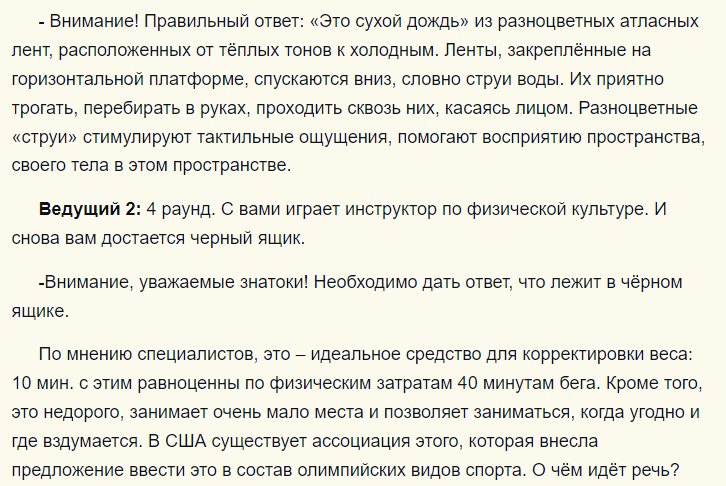 - Внимание! Правильный ответ: «Это сухой дождь» из разноцветных атласных лент, расположенных от тёплых тонов к холодным. Ленты, закреплённые на горизонтальной платформе, спускаются вниз, словно струи воды. Их приятно трогать, перебирать в руках, проходить сквозь них, касаясь лицом. Разноцветные «струи» стимулируют тактильные ощущения, помогают восприятию пространства, своего тела в этом пространстве.

Ведущий 2: 4 раунд. С вами играет инструктор по физической культуре. И снова вам достается черный ящик.

-Внимание, уважаемые знатоки! Необходимо дать ответ, что лежит в чёрном ящике.

По мнению специалистов, это – идеальное средство для корректировки веса: 10 мин. с этим равноценны по физическим затратам 40 минутам бега. Кроме того, это недорого, занимает очень мало места и позволяет заниматься, когда угодно и где вздумается. В США существует ассоциация этого, которая внесла предложение ввести это в состав олимпийских видов спорта. О чём идёт речь?